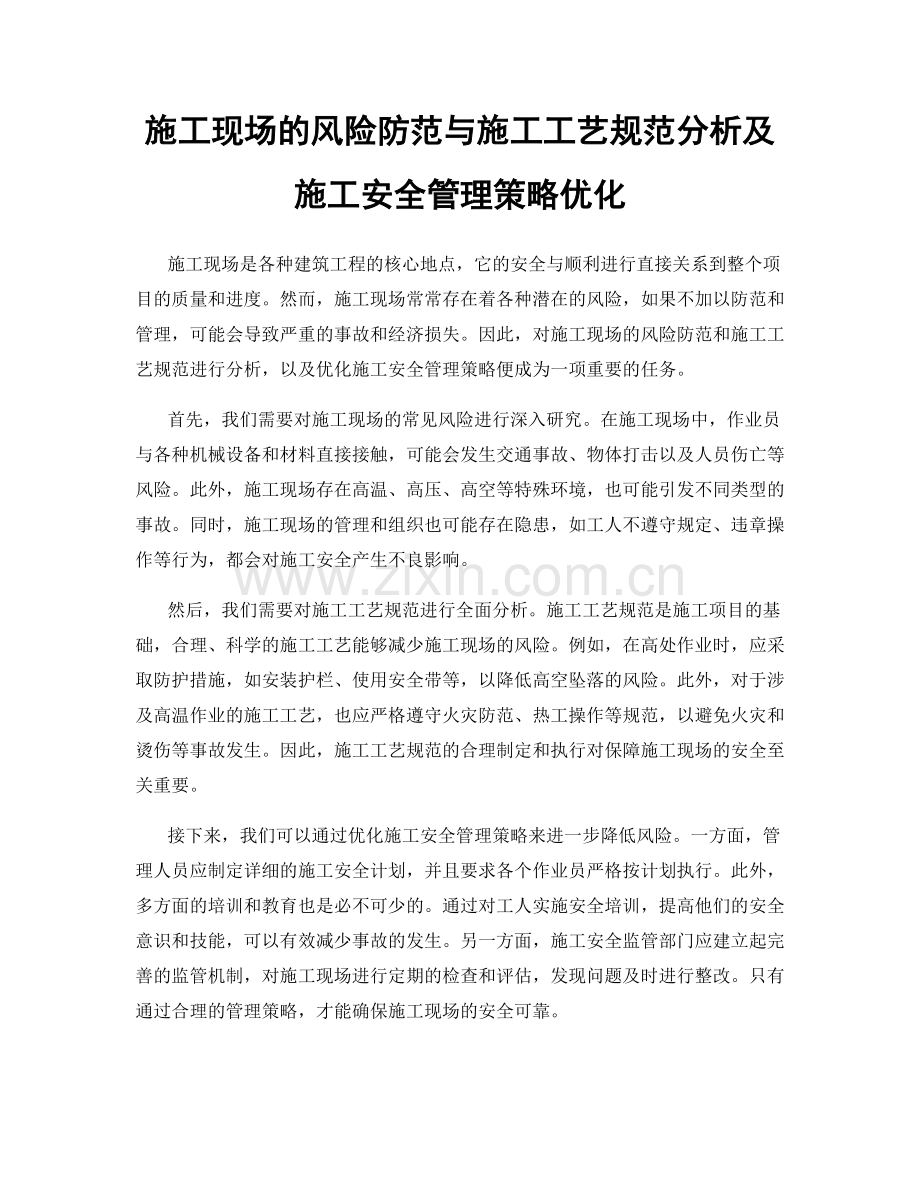 施工现场的风险防范与施工工艺规范分析及施工安全管理策略优化

施工现场是各种建筑工程的核心地点，它的安全与顺利进行直接关系到整个项目的质量和进度。然而，施工现场常常存在着各种潜在的风险，如果不加以防范和管理，可能会导致严重的事故和经济损失。因此，对施工现场的风险防范和施工工艺规范进行分析，以及优化施工安全管理策略便成为一项重要的任务。

首先，我们需要对施工现场的常见风险进行深入研究。在施工现场中，作业员与各种机械设备和材料直接接触，可能会发生交通事故、物体打击以及人员伤亡等风险。此外，施工现场存在高温、高压、高空等特殊环境，也可能引发不同类型的事故。同时，施工现场的管理和组织也可能存在隐患，如工人不遵守规定、违章操作等行为，都会对施工安全产生不良影响。

www.zixin.com.cn

然后，我们需要对施工工艺规范进行全面分析。施工工艺规范是施工项目的基础，合理、科学的施工工艺能够减少施工现场的风险。例如，在高处作业时，应采取防护措施，如安装护栏、使用安全带等，以降低高空坠落的风险。此外，对于涉及高温作业的施工工艺，也应严格遵守火灾防范、热工操作等规范，以避免火灾和烫伤等事故发生。因此，施工工艺规范的合理制定和执行对保障施工现场的安全至关重要。

接下来，我们可以通过优化施工安全管理策略来进一步降低风险。一方面，管理人员应制定详细的施工安全计划，并且要求各个作业员严格按计划执行。此外，多方面的培训和教育也是必不可少的。通过对工人实施安全培训，提高他们的安全意识和技能，可以有效减少事故的发生。另一方面，施工安全监管部门应建立起完善的监管机制，对施工现场进行定期的检查和评估，发现问题及时进行整改。只有通过合理的管理策略，才能确保施工现场的安全可靠。